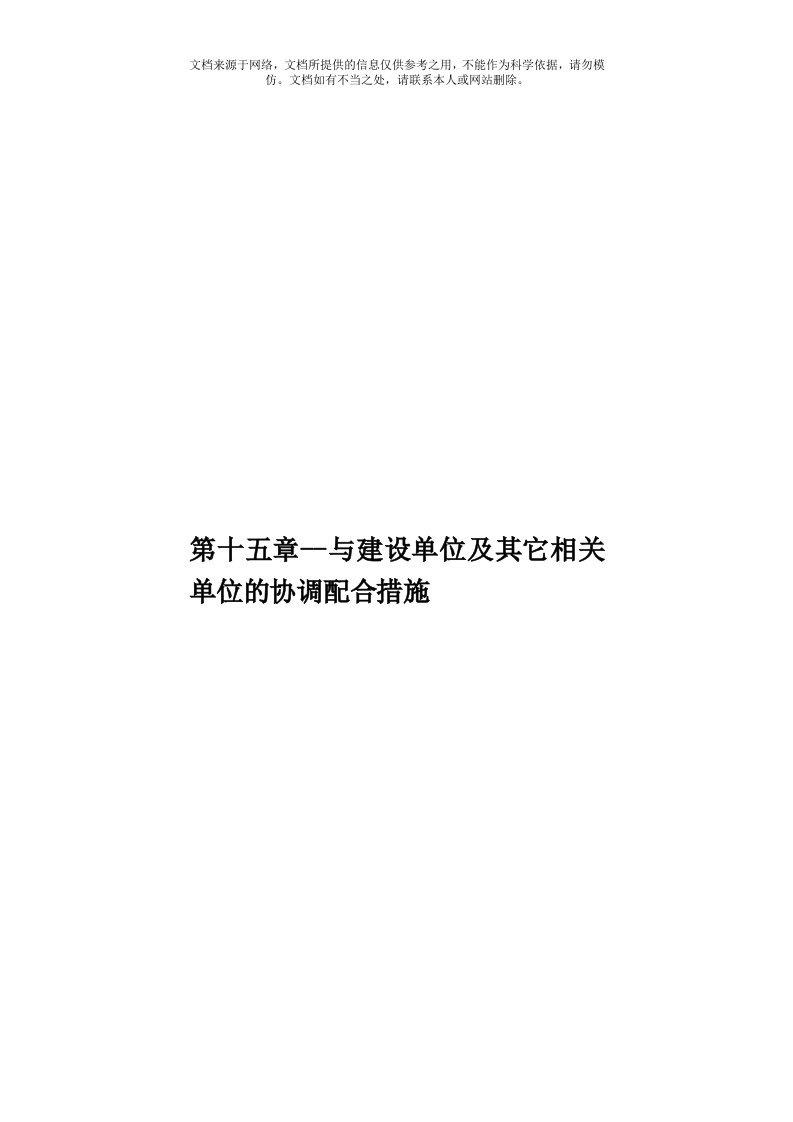 文档来源于网络，文档所提供的信息仅供参考之用，不能作为科学依据，请勿模仿。文档如有不当之处，请联系本人或网站删除。

第十五章—与建设单位及其它相关单位的协调配合措施